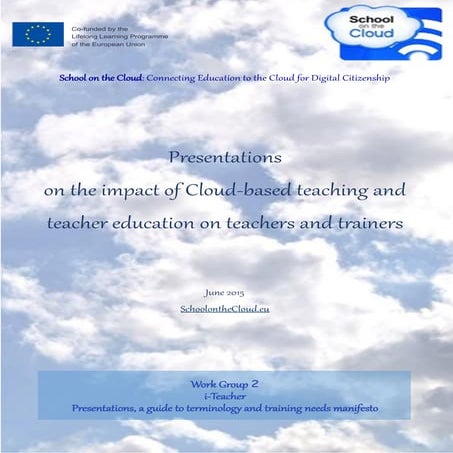 Co-funded by the Lifelong Learning Programme of the European Union

School on the Cloud

School on the Cloud: Connecting Education to the Cloud for Digital Citizenship

Presentations
on the impact of Cloud-based teaching and teacher education on teachers and trainers

June 2015
SchoolontheCloud.eu

Work Group 2
i-Teacher
Presentations, a guide to terminology and training needs manifesto